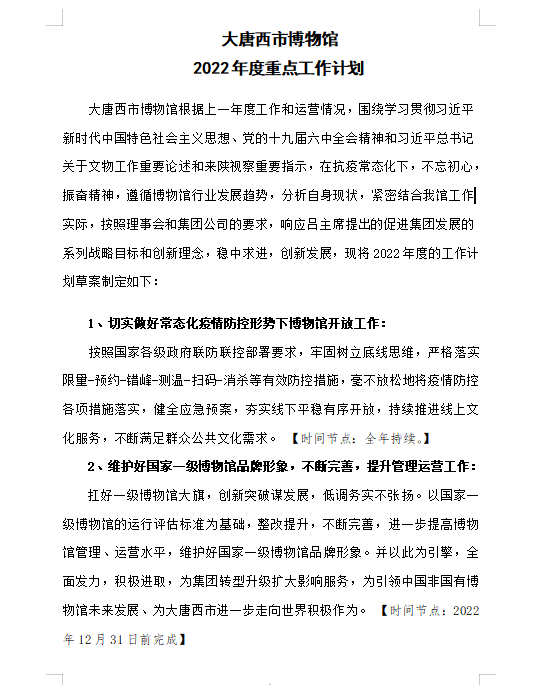 大唐西市博物馆
2022年度重点工作计划

大唐西市博物馆根据上一年度工作和运营情况，围绕学习贯彻习近平新时代中国特色社会主义思想、党的十九届六中全会精神和习近平总书记关于文物工作重要论述和来陕视察重要指示，在抗疫常态化下，不忘初心，振奋精神，遵循博物馆行业发展趋势，分析自身现状，紧密结合我馆工作实际，按照理事会和集团公司的要求，响应吕主席提出的促进集团发展的系列战略目标和创新理念，稳中求进，创新发展，现将2022年度的工作计划草案制定如下：

1、切实做好常态化疫情防控形势下博物馆开放工作：

按照国家各级政府联防联控部署要求，牢固树立底线思维，严格落实限量-预约-错峰-测温-扫码-消杀等有效防控措施，毫不放松地将疫情防控各项措施落实，健全应急预案，夯实线下平稳有序开放，持续推进线上文化服务，不断满足群众公共文化需求。【时间节点：全年持续。】

2、维护好国家一级博物馆品牌形象，不断完善，提升管理运营工作：

扛好一级博物馆大旗，创新突破谋发展，低调务实不张扬。以国家一级博物馆的运行评估标准为基础，整改提升，不断完善，进一步提高博物馆管理、运营水平，维护好国家一级博物馆品牌形象。并以此为引擎，全面发力，积极进取，为集团转型升级扩大影响服务，为引领中国非国有博物馆未来发展、为大唐西市进一步走向世界积极作为。【时间节点：2022年12月31日前完成】